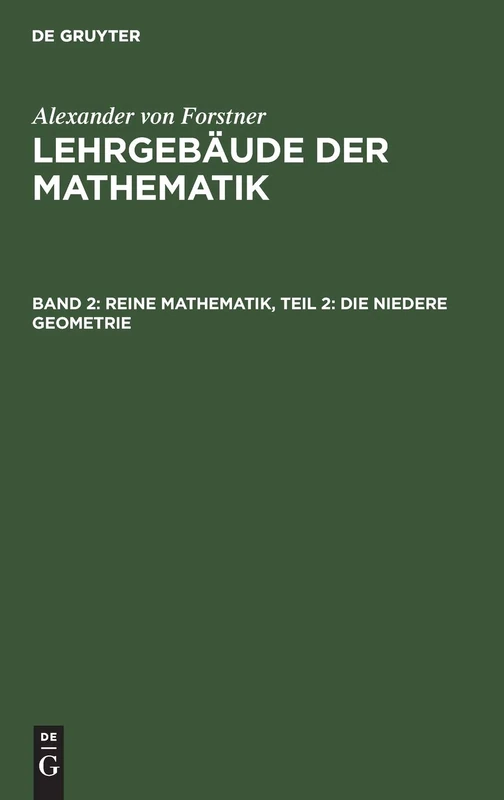 DE GRUYTER

Alexander von Forstner

LEHRGEBÄUDE DER MATHEMATIK

BAND 2: REINE MATHEMATIK, TEIL 2: DIE NIEDERE GEOMETRIE

DE
G